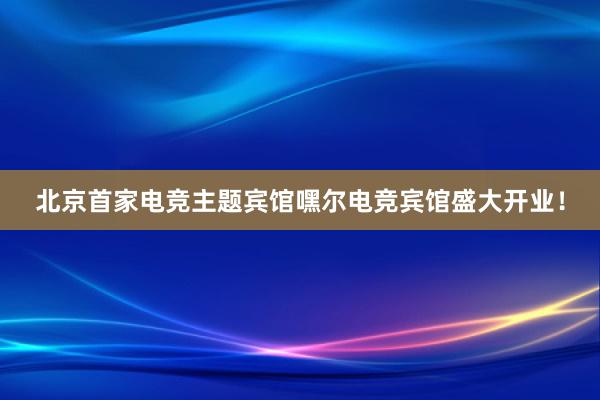 北京首家电竞主题宾馆嘿尔电竞宾馆盛大开业！